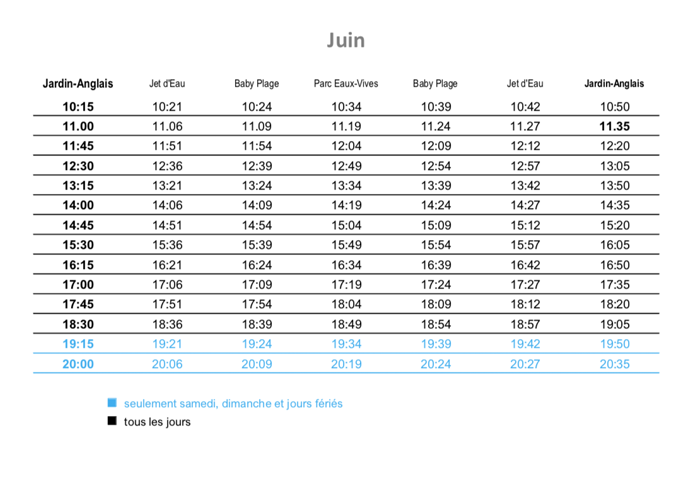 Juin

| Jardin-Anglais | Jet d'Eau | Baby Plage | Parc Eaux-Vives | Baby Plage | Jet d'Eau | Jardin-Anglais |
|---|---|---|---|---|---|---|
| 10:15 | 10:21 | 10:24 | 10:34 | 10:39 | 10:42 | 10:50 |
| 11.00 | 11.06 | 11.09 | 11.19 | 11.24 | 11.27 | 11.35 |
| 11:45 | 11:51 | 11:54 | 12:04 | 12:09 | 12:12 | 12:20 |
| 12:30 | 12:36 | 12:39 | 12:49 | 12:54 | 12:57 | 13:05 |
| 13:15 | 13:21 | 13:24 | 13:34 | 13:39 | 13:42 | 13:50 |
| 14:00 | 14:06 | 14:09 | 14:19 | 14:24 | 14:27 | 14:35 |
| 14:45 | 14:51 | 14:54 | 15:04 | 15:09 | 15:12 | 15:20 |
| 15:30 | 15:36 | 15:39 | 15:49 | 15:54 | 15:57 | 16:05 |
| 16:15 | 16:21 | 16:24 | 16:34 | 16:39 | 16:42 | 16:50 |
| 17:00 | 17:06 | 17:09 | 17:19 | 17:24 | 17:27 | 17:35 |
| 17:45 | 17:51 | 17:54 | 18:04 | 18:09 | 18:12 | 18:20 |
| 18:30 | 18:36 | 18:39 | 18:49 | 18:54 | 18:57 | 19:05 |
| 19:15 | 19:21 | 19:24 | 19:34 | 19:39 | 19:42 | 19:50 |
| 20:00 | 20:06 | 20:09 | 20:19 | 20:24 | 20:27 | 20:35 |

seulement samedi, dimanche et jours fériés
tous les jours